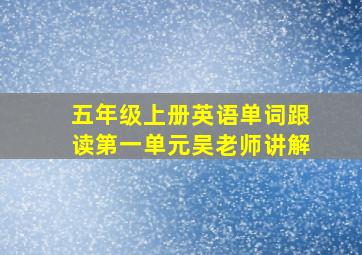 五年级上册英语单词跟读第一单元吴老师讲解